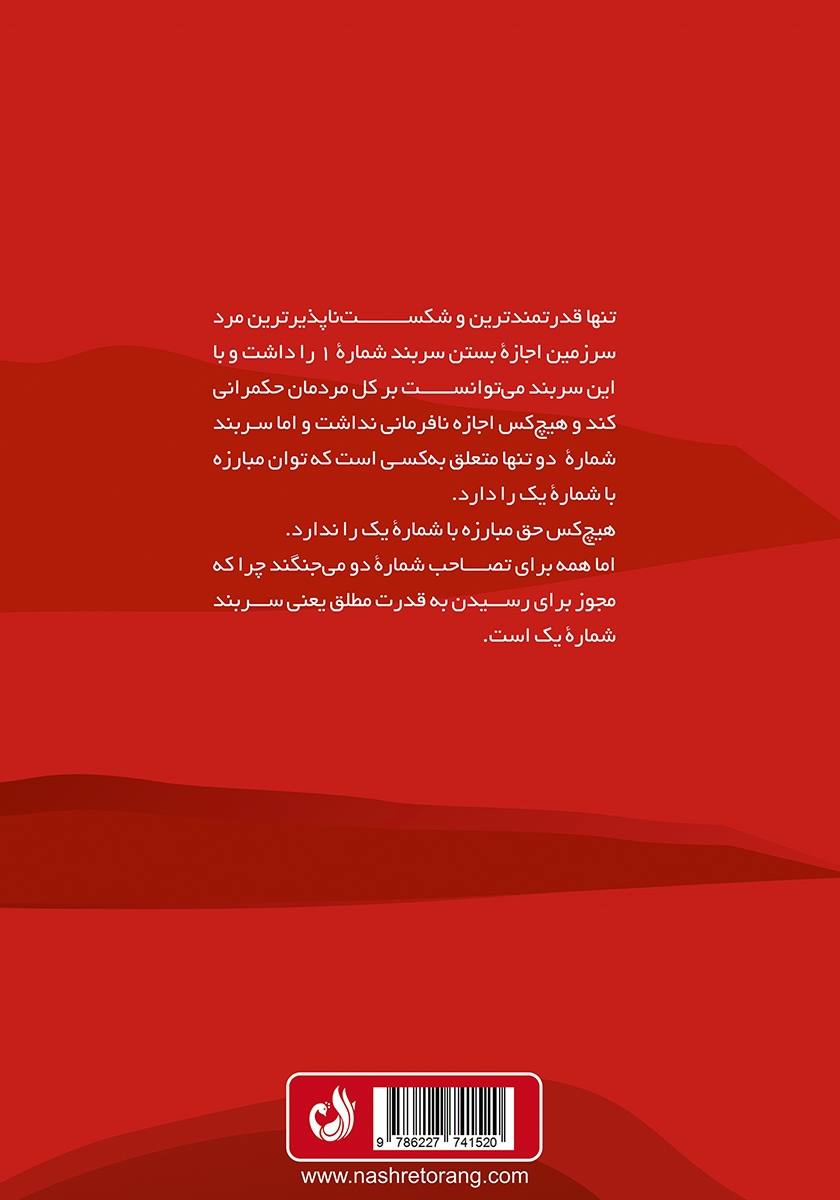 تنها قدرتمندترین و شکست‌ناپذیرترین مرد سرزمین اجازهٔ بستن سربند شمارهٔ ۱ را داشت و با این سربند می‌توانست بر کل مردمان حکمرانی کند و هیچ‌کس اجازه نافرمانی نداشت و اما سربند شمارهٔ دو تنها متعلق به‌کسی است که توان مبارزه با شمارهٔ یک را دارد.
هیچ‌کس حق مبارزه با شمارهٔ یک را ندارد.
اما همه برای تصاحب شمارهٔ دو می‌جنگند چرا که مجوز برای رسیدن به قدرت مطلق یعنی سربند شمارهٔ یک است.

9 786227 741520

www.nashretorang.com